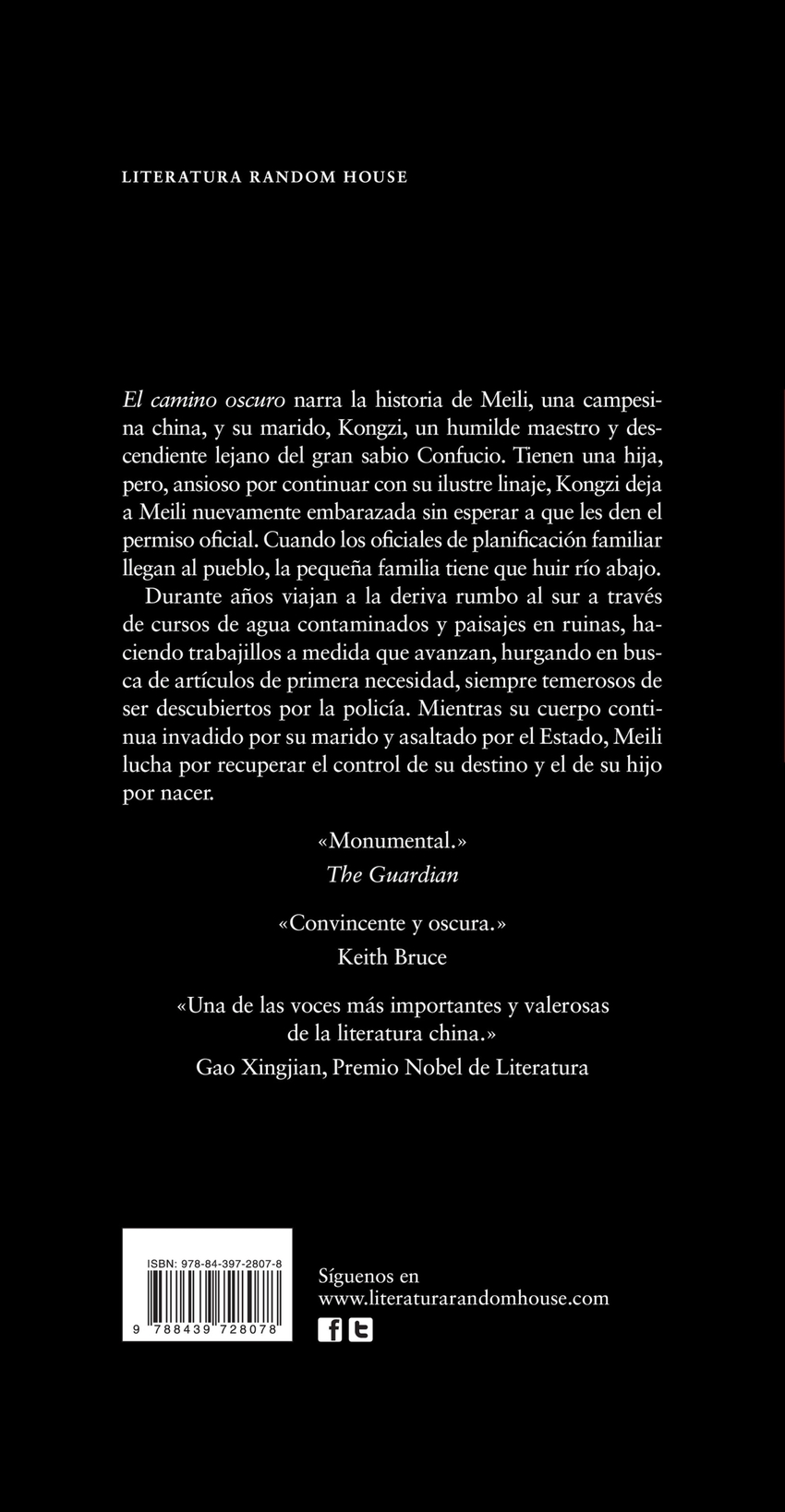 LITERATURA RANDOM HOUSE

El camino oscuro narra la historia de Meili, una campesina china, y su marido, Kongzi, un humilde maestro y descendiente lejano del gran sabio Confucio. Tienen una hija, pero, ansioso por continuar con su ilustre linaje, Kongzi deja a Meili nuevamente embarazada sin esperar a que les den el permiso oficial. Cuando los oficiales de planificación familiar llegan al pueblo, la pequeña familia tiene que huir río abajo.

Durante años viajan a la deriva rumbo al sur a través de cursos de agua contaminados y paisajes en ruinas, haciendo trabajillos a medida que avanzan, hurgando en busca de artículos de primera necesidad, siempre temerosos de ser descubiertos por la policía. Mientras su cuerpo continua invadido por su marido y asaltado por el Estado, Meili lucha por recuperar el control de su destino y el de su hijo por nacer.

«Monumental.»
The Guardian

«Convincente y oscura.»
Keith Bruce

«Una de las voces más importantes y valerosas de la literatura china.»
Gao Xingjian, Premio Nobel de Literatura

ISBN: 978-84-397-2807-8

9 788439 728078

Síguenos en
www.literaturarandomhouse.com